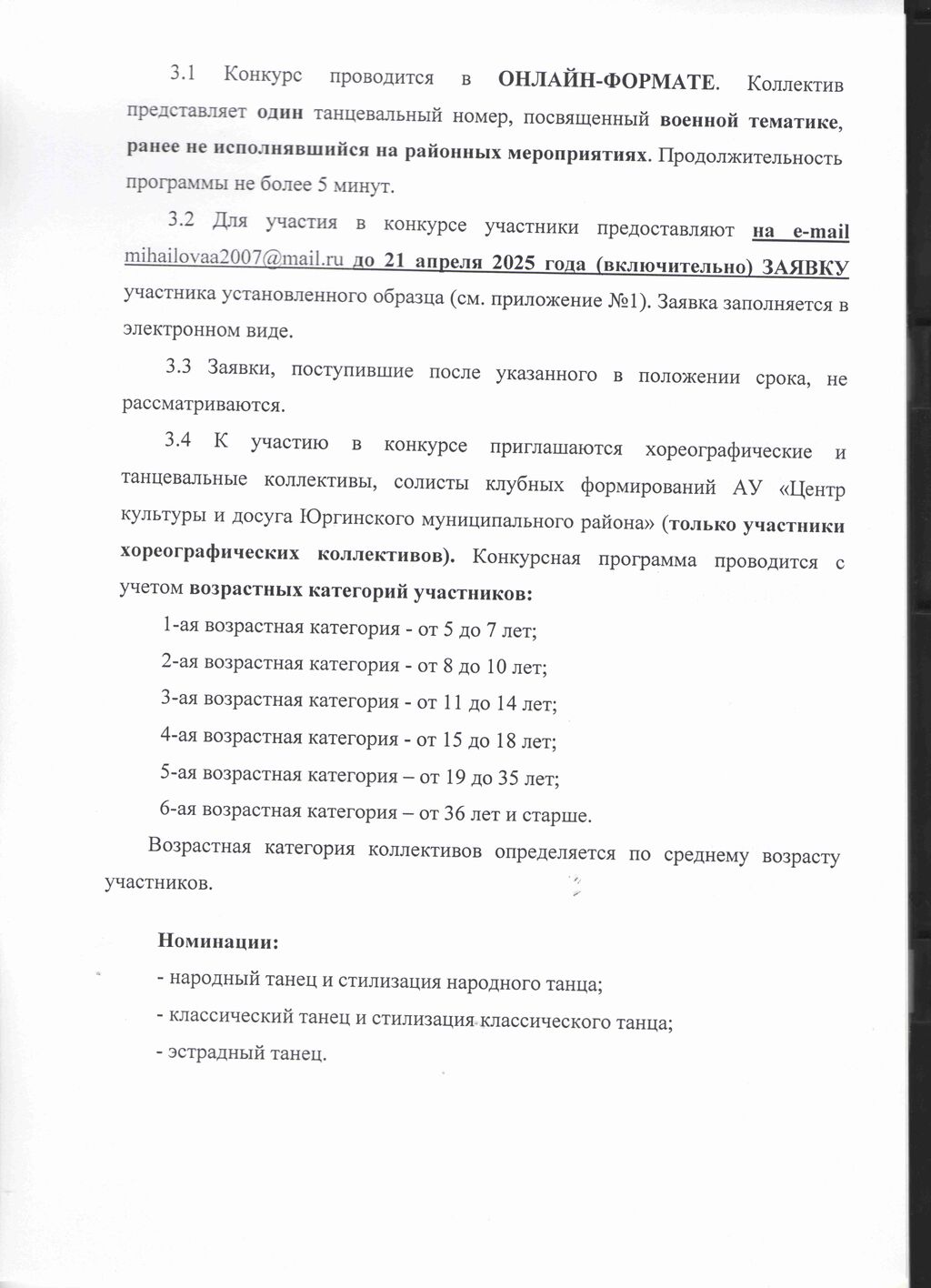 3.1 Конкурс проводится в ОНЛАЙН-ФОРМАТЕ. Коллектив представляет один танцевальный номер, посвященный военной тематике, ранее не исполнявшийся на районных мероприятиях. Продолжительность программы не более 5 минут.

3.2 Для участия в конкурсе участники предоставляют на e-mail mihailovaa2007@mail.ru до 21 апреля 2025 года (включительно) ЗАЯВКУ участника установленного образца (см. приложение №1). Заявка заполняется в электронном виде.

3.3 Заявки, поступившие после указанного в положении срока, не рассматриваются.

3.4 К участию в конкурсе приглашаются хореографические и танцевальные коллективы, солисты клубных формирований АУ «Центр культуры и досуга Юргинского муниципального района» (только участники хореографических коллективов). Конкурсная программа проводится с учетом возрастных категорий участников:

1-ая возрастная категория - от 5 до 7 лет;

2-ая возрастная категория - от 8 до 10 лет;

3-ая возрастная категория - от 11 до 14 лет;

4-ая возрастная категория - от 15 до 18 лет;

5-ая возрастная категория – от 19 до 35 лет;

6-ая возрастная категория – от 36 лет и старше.

Возрастная категория коллективов определяется по среднему возрасту участников.

Номинации:

- народный танец и стилизация народного танца;

- классический танец и стилизация классического танца;

- эстрадный танец.